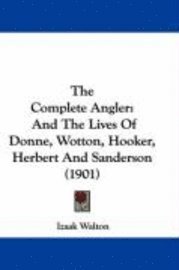 The
Complete Angler:
And The Lives Of
Donne, Wotton, Hooker,
Herbert And Sanderson
(1901)

Izaak Walton